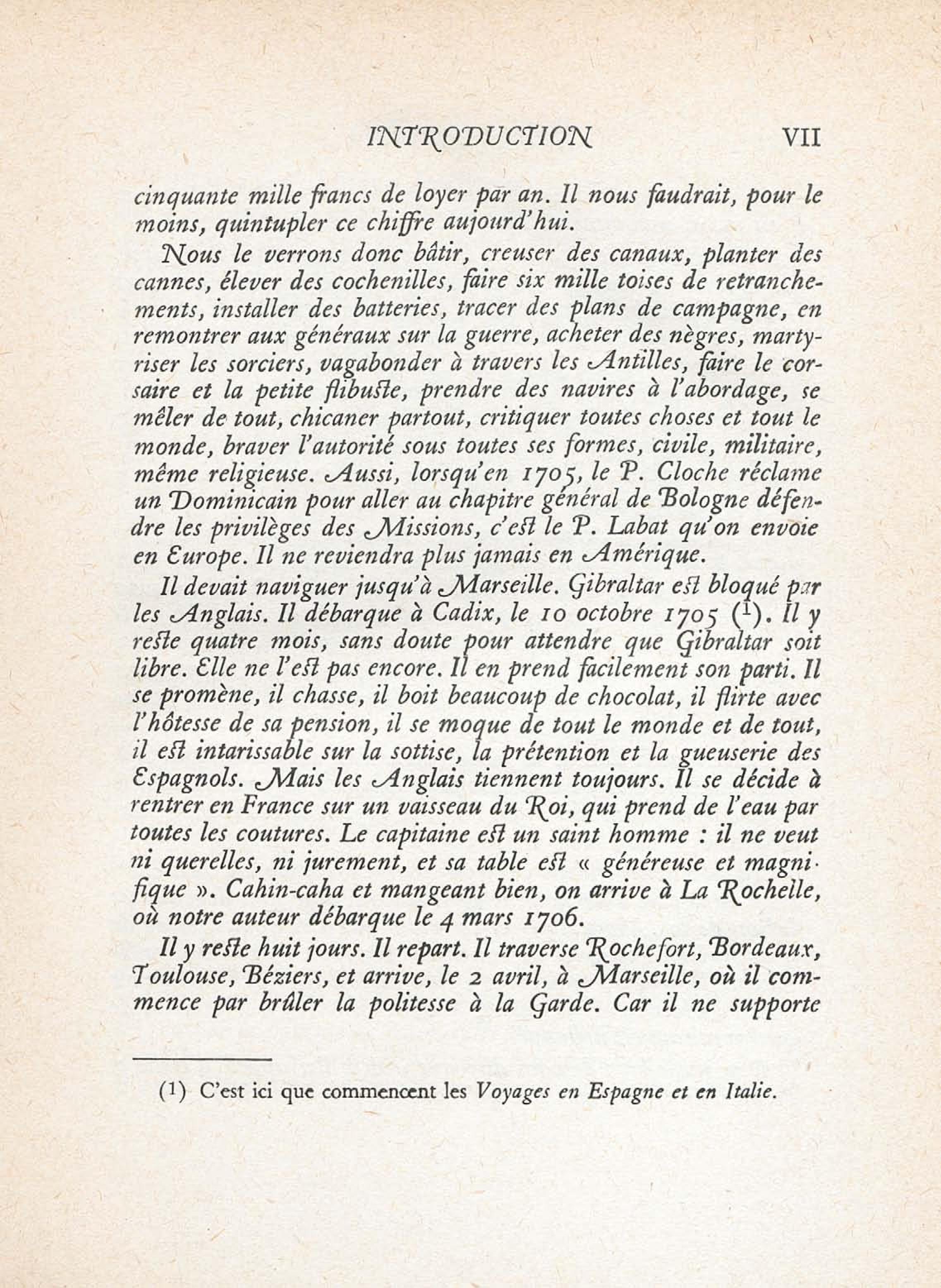 INTRODUCTION VII

cinquante mille francs de loyer par an. Il nous faudrait, pour le moins, quintupler ce chiffre aujourd'hui.

Nous le verrons donc bâtir, creuser des canaux, planter des cannes, élever des cochenilles, faire six mille toises de retranchements, installer des batteries, tracer des plans de campagne, en remontrer aux généraux sur la guerre, acheter des nègres, martyriser les sorciers, vagabonder à travers les Antilles, faire le corsaire et la petite flibuste, prendre des navires à l'abordage, se mêler de tout, chicaner partout, critiquer toutes choses et tout le monde, braver l'autorité sous toutes ses formes, civile, militaire, même religieuse. Aussi, lorsqu'en 1705, le P. Cloche réclame un Dominicain pour aller au chapitre général de Bologne défendre les privilèges des Missions, c'est le P. Labat qu'on envoie en Europe. Il ne reviendra plus jamais en Amérique.

Il devait naviguer jusqu'à Marseille. Gibraltar est bloqué par les Anglais. Il débarque à Cadix, le 10 octobre 1705 ($^1$). Il y reste quatre mois, sans doute pour attendre que Gibraltar soit libre. Elle ne l'est pas encore. Il en prend facilement son parti. Il se promène, il chasse, il boit beaucoup de chocolat, il flirte avec l'hôtesse de sa pension, il se moque de tout le monde et de tout, il est intarissable sur la sottise, la prétention et la gueuserie des Espagnols. Mais les Anglais tiennent toujours. Il se décide à rentrer en France sur un vaisseau du Roi, qui prend de l'eau par toutes les coutures. Le capitaine est un saint homme : il ne veut ni querelles, ni jurement, et sa table est « généreuse et magnifique ». Cahin-caha et mangeant bien, on arrive à La Rochelle, où notre auteur débarque le 4 mars 1706.

Il y reste huit jours. Il repart. Il traverse Rochefort, Bordeaux, Toulouse, Béziers, et arrive, le 2 avril, à Marseille, où il commence par brûler la politesse à la Garde. Car il ne supporte

($^1$) C'est ici que commencent les Voyages en Espagne et en Italie.